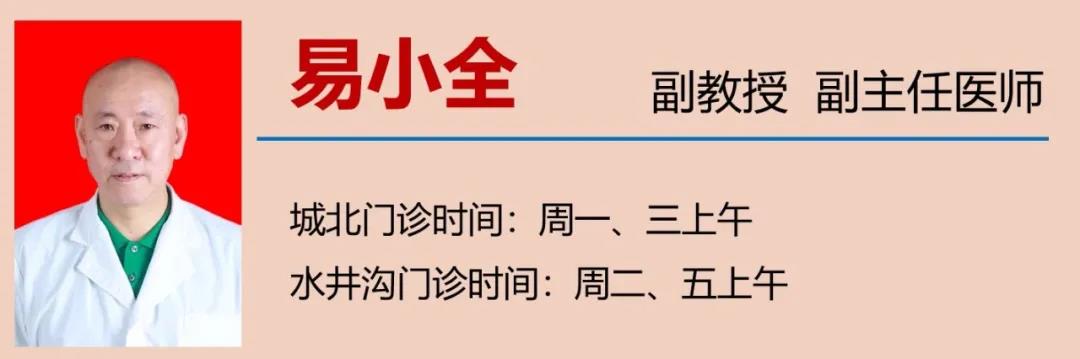 易小全

副教授 副主任医师

城北门诊时间：周一、三上午

水井沟门诊时间：周二、五上午